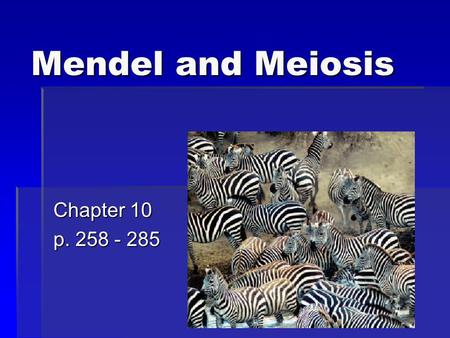 Mendel and Meiosis

Chapter 10
p. 258 - 285